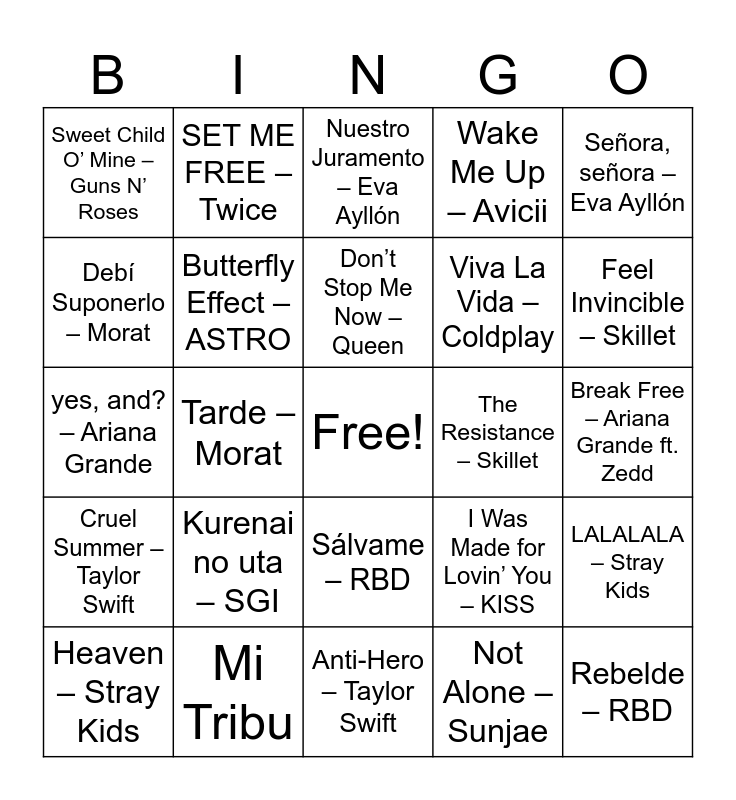 | B | I | N | G | O |
|---|---|---|---|---|
| Sweet Child O’ Mine – Guns N’ Roses | SET ME FREE – Twice | Nuestro Juramento – Eva Ayllón | Wake Me Up – Avicii | Señora, señora – Eva Ayllón |
| Debí Suponerlo – Morat | Butterfly Effect – ASTRO | Don’t Stop Me Now – Queen | Viva La Vida – Coldplay | Feel Invincible – Skillet |
| yes, and? – Ariana Grande | Tarde – Morat | Free! | The Resistance – Skillet | Break Free – Ariana Grande ft. Zedd |
| Cruel Summer – Taylor Swift | Kurenai no uta – SGI | Sálvame – RBD | I Was Made for Lovin’ You – KISS | LALALALA – Stray Kids |
| Heaven – Stray Kids | Mi Tribu | Anti-Hero – Taylor Swift | Not Alone – Sunjae | Rebelde – RBD |